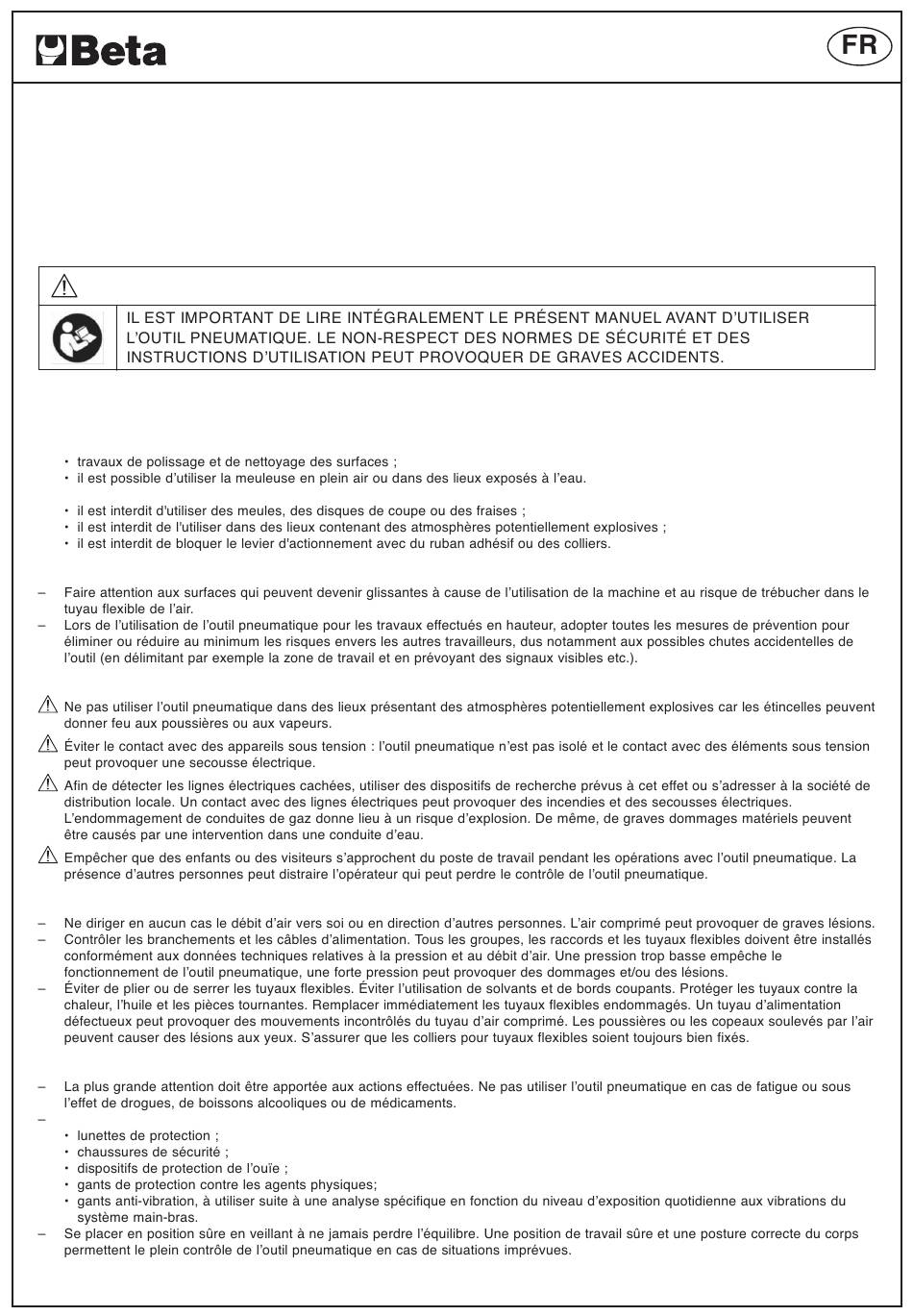 Beta

FR

IL EST IMPORTANT DE LIRE INTÉGRALEMENT LE PRÉSENT MANUEL AVANT D'UTILISER L'OUTIL PNEUMATIQUE. LE NON-RESPECT DES NORMES DE SÉCURITÉ ET DES INSTRUCTIONS D'UTILISATION PEUT PROVOQUER DE GRAVES ACCIDENTS.

• travaux de polissage et de nettoyage des surfaces ;
• il est possible d'utiliser la meuleuse en plein air ou dans des lieux exposés à l'eau.

• il est interdit d'utiliser des meules, des disques de coupe ou des fraises ;
• il est interdit de l'utiliser dans des lieux contenant des atmosphères potentiellement explosives ;
• il est interdit de bloquer le levier d'actionnement avec du ruban adhésif ou des colliers.

– Faire attention aux surfaces qui peuvent devenir glissantes à cause de l'utilisation de la machine et au risque de trébucher dans le tuyau flexible de l'air.
– Lors de l'utilisation de l'outil pneumatique pour les travaux effectués en hauteur, adopter toutes les mesures de prévention pour éliminer ou réduire au minimum les risques envers les autres travailleurs, dus notamment aux possibles chutes accidentelles de l'outil (en délimitant par exemple la zone de travail et en prévoyant des signaux visibles etc.).

Ne pas utiliser l'outil pneumatique dans des lieux présentant des atmosphères potentiellement explosives car les étincelles peuvent donner feu aux poussières ou aux vapeurs.

Éviter le contact avec des appareils sous tension : l'outil pneumatique n'est pas isolé et le contact avec des éléments sous tension peut provoquer une secousse électrique.

Afin de détecter les lignes électriques cachées, utiliser des dispositifs de recherche prévus à cet effet ou s'adresser à la société de distribution locale. Un contact avec des lignes électriques peut provoquer des incendies et des secousses électriques. L'endommagement de conduites de gaz donne lieu à un risque d'explosion. De même, de graves dommages matériels peuvent être causés par une intervention dans une conduite d'eau.

Empêcher que des enfants ou des visiteurs s'approchent du poste de travail pendant les opérations avec l'outil pneumatique. La présence d'autres personnes peut distraire l'opérateur qui peut perdre le contrôle de l'outil pneumatique.

– Ne diriger en aucun cas le débit d'air vers soi ou en direction d'autres personnes. L'air comprimé peut provoquer de graves lésions.
– Contrôler les branchements et les câbles d'alimentation. Tous les groupes, les raccords et les tuyaux flexibles doivent être installés conformément aux données techniques relatives à la pression et au débit d'air. Une pression trop basse empêche le fonctionnement de l'outil pneumatique, une forte pression peut provoquer des dommages et/ou des lésions.
– Éviter de plier ou de serrer les tuyaux flexibles. Éviter l'utilisation de solvants et de bords coupants. Protéger les tuyaux contre la chaleur, l'huile et les pièces tournantes. Remplacer immédiatement les tuyaux flexibles endommagés. Un tuyau d'alimentation défectueux peut provoquer des mouvements incontrôlés du tuyau d'air comprimé. Les poussières ou les copeaux soulevés par l'air peuvent causer des lésions aux yeux. S'assurer que les colliers pour tuyaux flexibles soient toujours bien fixés.

– La plus grande attention doit être apportée aux actions effectuées. Ne pas utiliser l'outil pneumatique en cas de fatigue ou sous l'effet de drogues, de boissons alcooliques ou de médicaments.
–
• lunettes de protection ;
• chaussures de sécurité ;
• dispositifs de protection de l'ouïe ;
• gants de protection contre les agents physiques;
• gants anti-vibration, à utiliser suite à une analyse spécifique en fonction du niveau d'exposition quotidienne aux vibrations du système main-bras.
– Se placer en position sûre en veillant à ne jamais perdre l'équilibre. Une position de travail sûre et une posture correcte du corps permettent le plein contrôle de l'outil pneumatique en cas de situations imprévues.